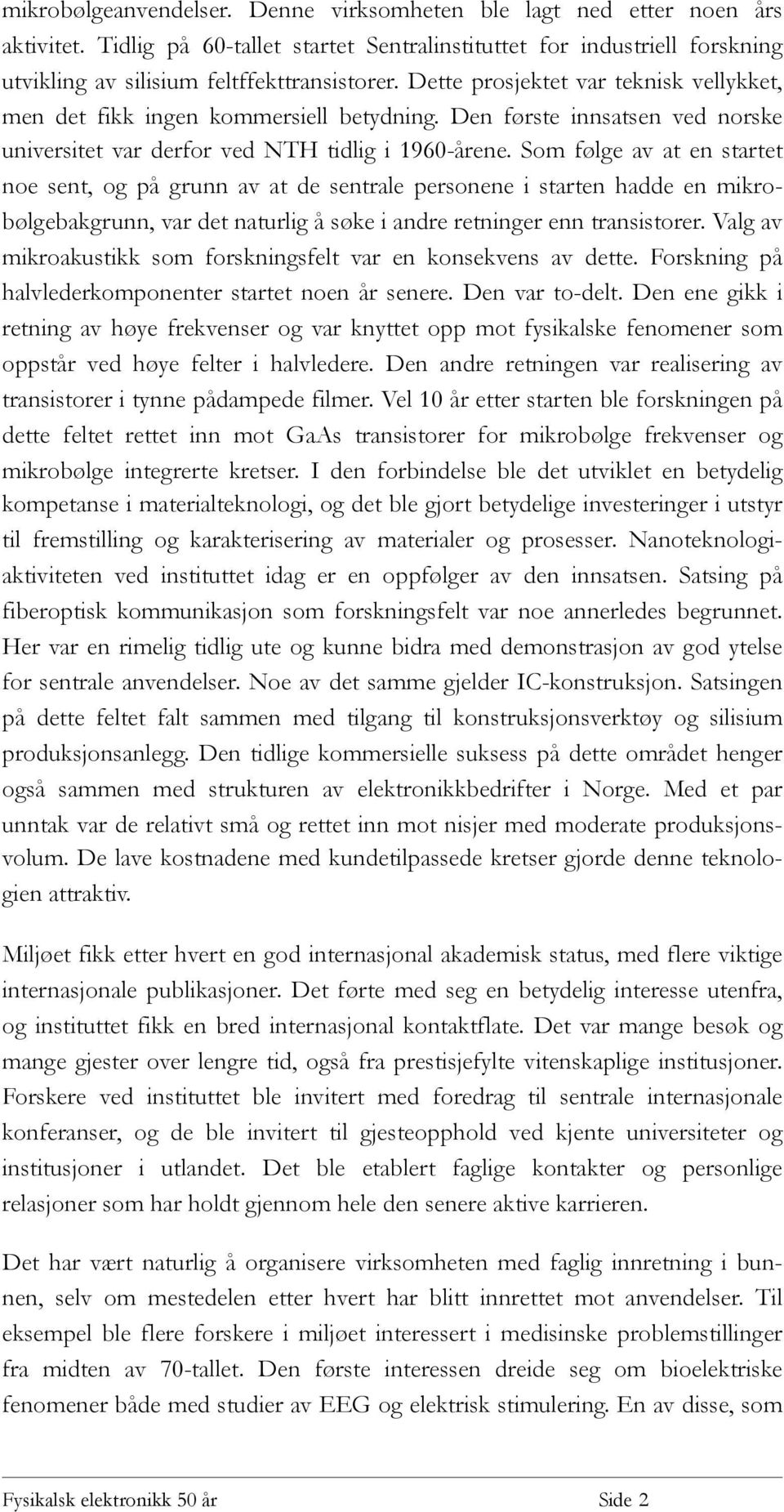 mikrobølgeanvendelser. Denne virksomheten ble lagt ned etter noen års aktivitet. Tidlig på 60-tallet startet Sentralinstituttet for industriell forskning utvikling av silisium feltffekttransistorer. Dette prosjektet var teknisk vellykket, men det fikk ingen kommersiell betydning. Den første innsatsen ved norske universitet var derfor ved NTH tidlig i 1960-årene. Som følge av at en startet noe sent, og på grunn av at de sentrale personene i starten hadde en mikrobølgebakgrunn, var det naturlig å søke i andre retninger enn transistorer. Valg av mikroakustikk som forskningsfelt var en konsekvens av dette. Forskning på halvlederkomponenter startet noen år senere. Den var to-delt. Den ene gikk i retning av høye frekvenser og var knyttet opp mot fysikalske fenomener som oppstår ved høye felter i halvledere. Den andre retningen var realisering av transistorer i tynne pådampede filmer. Vel 10 år etter starten ble forskningen på dette feltet rettet inn mot GaAs transistorer for mikrobølge frekvenser og mikrobølge integrerte kretser. I den forbindelse ble det utviklet en betydelig kompetanse i materialteknologi, og det ble gjort betydelige investeringer i utstyr til fremstilling og karakterisering av materialer og prosesser. Nanoteknologiaktiviteten ved instituttet idag er en oppfølger av den innsatsen. Satsing på fiberoptisk kommunikasjon som forskningsfelt var noe annerledes begrunnet. Her var en rimelig tidlig ute og kunne bidra med demonstrasjon av god ytelse for sentrale anvendelser. Noe av det samme gjelder IC-konstruksjon. Satsingen på dette feltet falt sammen med tilgang til konstruksjonsverktøy og silisium produksjonsanlegg. Den tidlige kommersielle suksess på dette området henger også sammen med strukturen av elektronikkbedrifter i Norge. Med et par unntak var de relativt små og rettet inn mot nisjer med moderate produksjonsvolum. De lave kostnadene med kundetilpassede kretser gjorde denne teknologien attraktiv.

Miljøet fikk etter hvert en god internasjonal akademisk status, med flere viktige internasjonale publikasjoner. Det førte med seg en betydelig interesse utenfra, og instituttet fikk en bred internasjonal kontaktflate. Det var mange besøk og mange gjester over lengre tid, også fra prestisjefylte vitenskaplige institusjoner. Forskere ved instituttet ble invitert med foredrag til sentrale internasjonale konferanser, og de ble invitert til gjesteopphold ved kjente universiteter og institusjoner i utlandet. Det ble etablert faglige kontakter og personlige relasjoner som har holdt gjennom hele den senere aktive karrieren.

Det har vært naturlig å organisere virksomheten med faglig innretning i bunnen, selv om mestedelen etter hvert har blitt innrettet mot anvendelser. Til eksempel ble flere forskere i miljøet interessert i medisinske problemstillinger fra midten av 70-tallet. Den første interessen dreide seg om bioelektriske fenomener både med studier av EEG og elektrisk stimulering. En av disse, som

Fysikalsk elektronikk 50 år Side 2